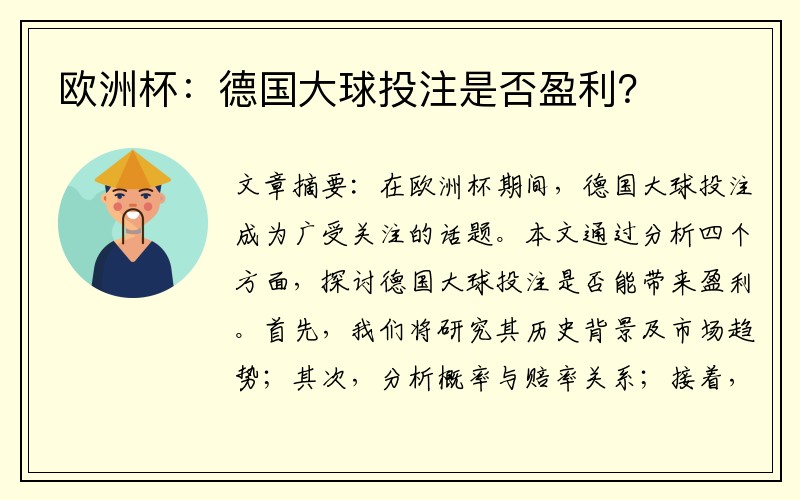 欧洲杯：德国大球投注是否盈利？

文章摘要：在欧洲杯期间，德国大球投注成为广受关注的话题。本文通过分析四个方面，探讨德国大球投注是否能带来盈利。首先，我们将研究其历史背景及市场趋势；其次，分析概率与赔率关系；接着，